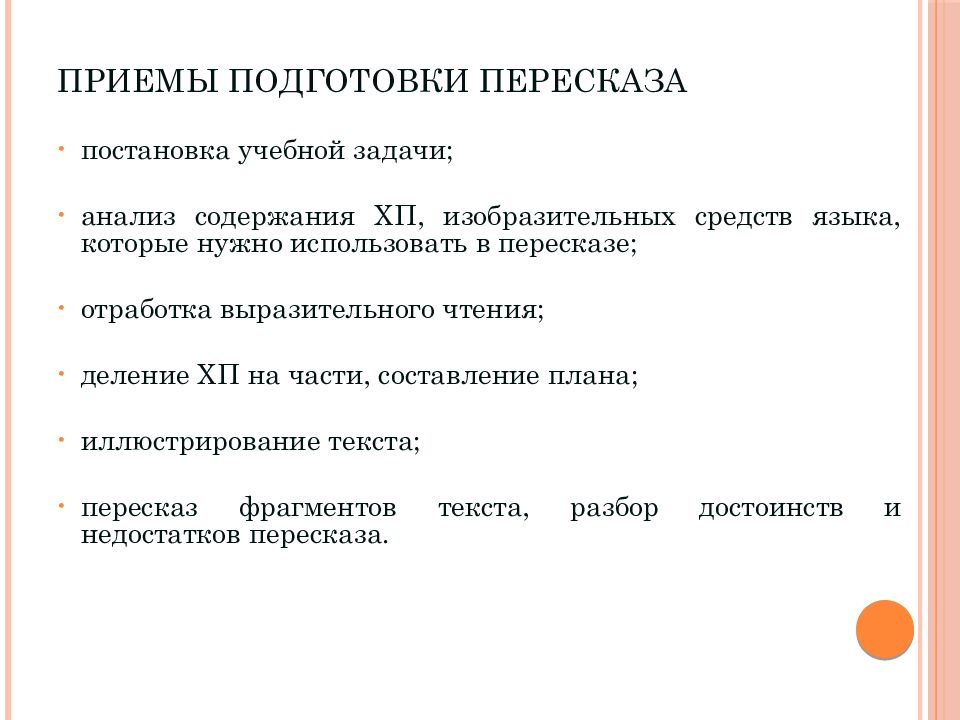 ПРИЕМЫ ПОДГОТОВКИ ПЕРЕСКАЗА

• постановка учебной задачи;

• анализ содержания ХП, изобразительных средств языка, которые нужно использовать в пересказе;

• отработка выразительного чтения;

• деление ХП на части, составление плана;

• иллюстрирование текста;

• пересказ фрагментов текста, разбор достоинств и недостатков пересказа.